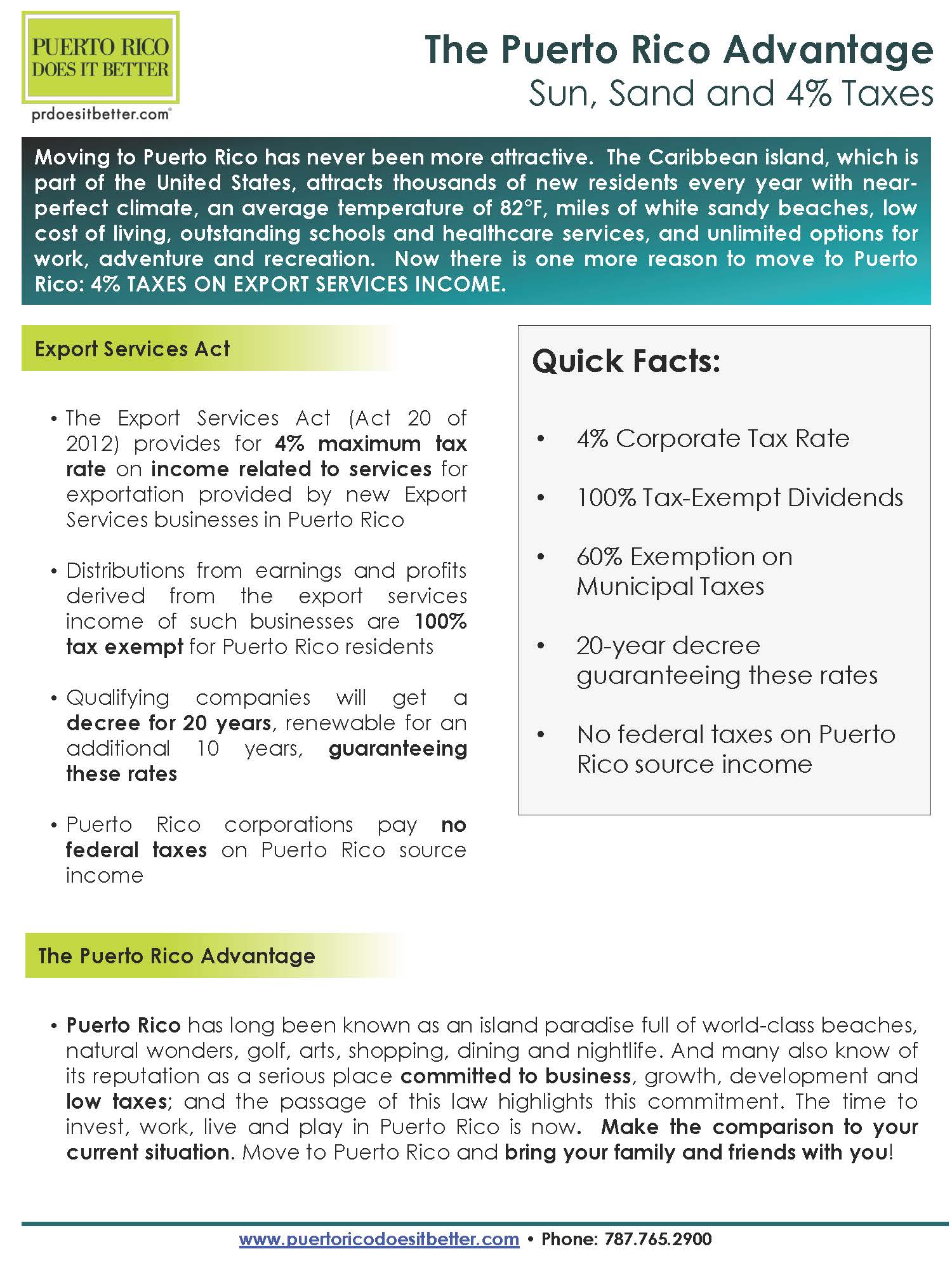 PUERTO RICO
DOES IT BETTER
prdoesitbetter.com®

The Puerto Rico Advantage
Sun, Sand and 4% Taxes

Moving to Puerto Rico has never been more attractive. The Caribbean island, which is part of the United States, attracts thousands of new residents every year with near-perfect climate, an average temperature of 82°F, miles of white sandy beaches, low cost of living, outstanding schools and healthcare services, and unlimited options for work, adventure and recreation. Now there is one more reason to move to Puerto Rico: 4% TAXES ON EXPORT SERVICES INCOME.

Export Services Act

• The Export Services Act (Act 20 of 2012) provides for 4% maximum tax rate on income related to services for exportation provided by new Export Services businesses in Puerto Rico

• Distributions from earnings and profits derived from the export services income of such businesses are 100% tax exempt for Puerto Rico residents

• Qualifying companies will get a decree for 20 years, renewable for an additional 10 years, guaranteeing these rates

• Puerto Rico corporations pay no federal taxes on Puerto Rico source income

Quick Facts:

• 4% Corporate Tax Rate

• 100% Tax-Exempt Dividends

• 60% Exemption on Municipal Taxes

• 20-year decree guaranteeing these rates

• No federal taxes on Puerto Rico source income

The Puerto Rico Advantage

• Puerto Rico has long been known as an island paradise full of world-class beaches, natural wonders, golf, arts, shopping, dining and nightlife. And many also know of its reputation as a serious place committed to business, growth, development and low taxes; and the passage of this law highlights this commitment. The time to invest, work, live and play in Puerto Rico is now. Make the comparison to your current situation. Move to Puerto Rico and bring your family and friends with you!

www.puertoricodoesitbetter.com • Phone: 787.765.2900